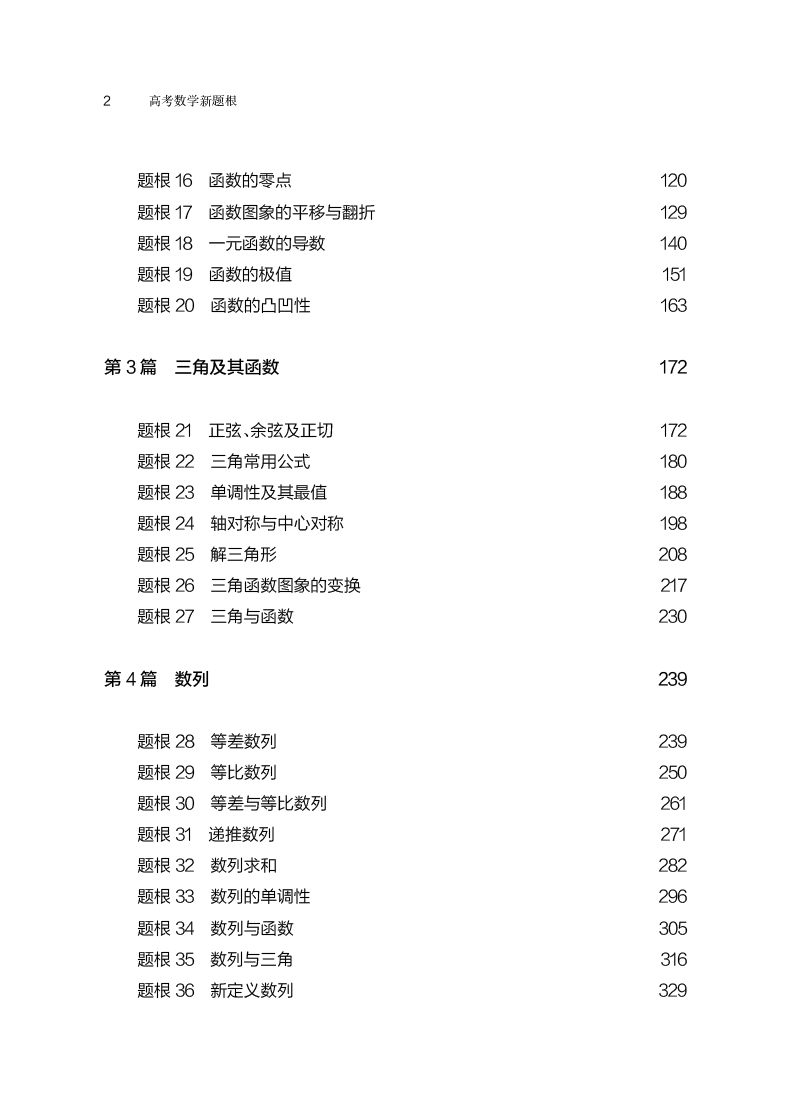 2 高考数学新题根

题根 16 函数的零点 120
题根 17 函数图象的平移与翻折 129
题根 18 一元函数的导数 140
题根 19 函数的极值 151
题根 20 函数的凸凹性 163

第 3 篇 三角及其函数 172

题根 21 正弦、余弦及正切 172
题根 22 三角常用公式 180
题根 23 单调性及其最值 188
题根 24 轴对称与中心对称 198
题根 25 解三角形 208
题根 26 三角函数图象的变换 217
题根 27 三角与函数 230

第 4 篇 数列 239

题根 28 等差数列 239
题根 29 等比数列 250
题根 30 等差与等比数列 261
题根 31 递推数列 271
题根 32 数列求和 282
题根 33 数列的单调性 296
题根 34 数列与函数 305
题根 35 数列与三角 316
题根 36 新定义数列 329